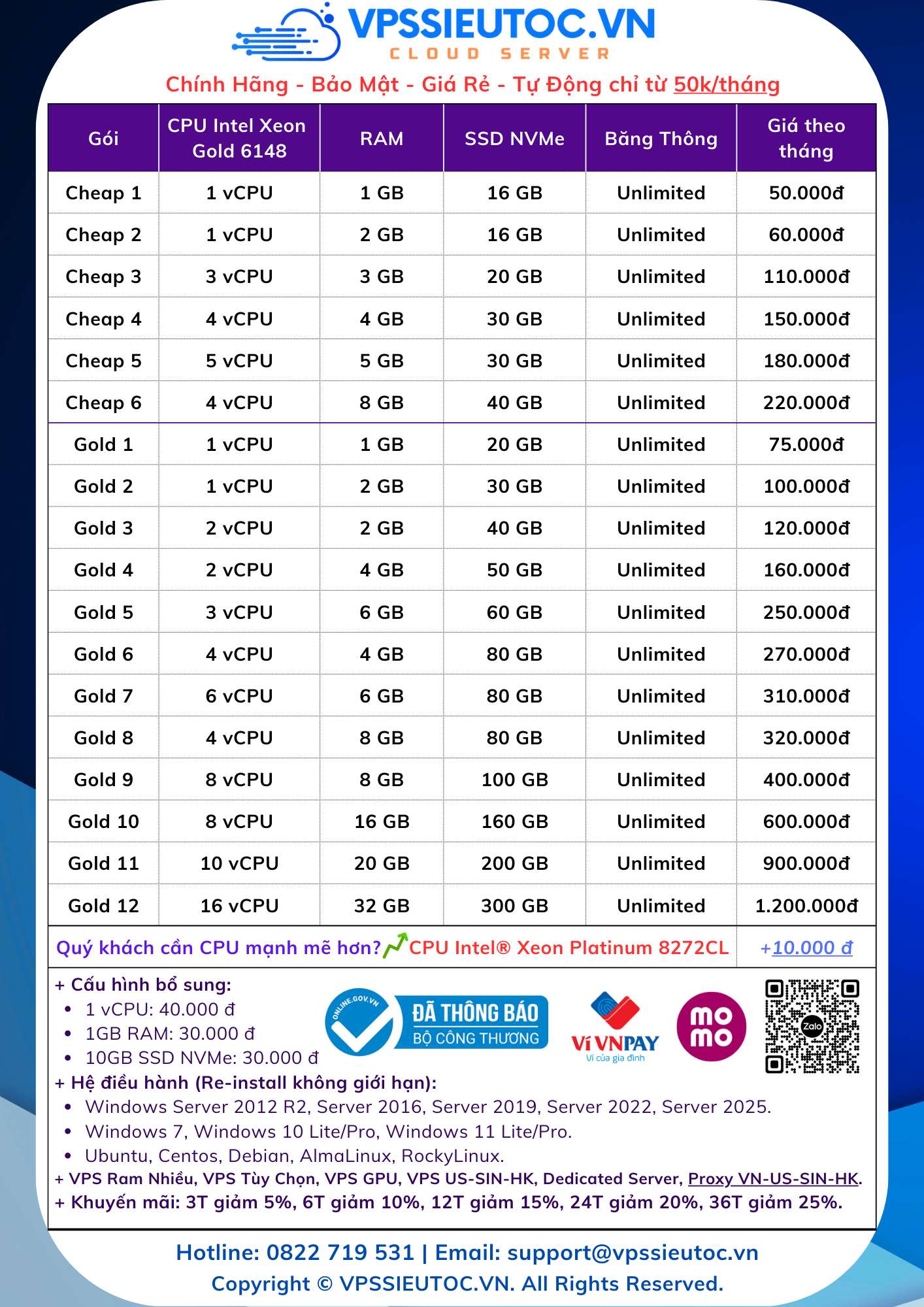 VPSSIEUTOC.VN
CLOUD SERVER

Chính Hãng - Bảo Mật - Giá Rẻ - Tự Động chỉ từ 50k/tháng

| Gói | CPU Intel Xeon Gold 6148 | RAM | SSD NVMe | Băng Thông | Giá theo tháng |
|---|---|---|---|---|---|
| Cheap 1 | 1 vCPU | 1 GB | 16 GB | Unlimited | 50.000đ |
| Cheap 2 | 1 vCPU | 2 GB | 16 GB | Unlimited | 60.000đ |
| Cheap 3 | 3 vCPU | 3 GB | 20 GB | Unlimited | 110.000đ |
| Cheap 4 | 4 vCPU | 4 GB | 30 GB | Unlimited | 150.000đ |
| Cheap 5 | 5 vCPU | 5 GB | 30 GB | Unlimited | 180.000đ |
| Cheap 6 | 4 vCPU | 8 GB | 40 GB | Unlimited | 220.000đ |
| Gold 1 | 1 vCPU | 1 GB | 20 GB | Unlimited | 75.000đ |
| Gold 2 | 1 vCPU | 2 GB | 30 GB | Unlimited | 100.000đ |
| Gold 3 | 2 vCPU | 2 GB | 40 GB | Unlimited | 120.000đ |
| Gold 4 | 2 vCPU | 4 GB | 50 GB | Unlimited | 160.000đ |
| Gold 5 | 3 vCPU | 6 GB | 60 GB | Unlimited | 250.000đ |
| Gold 6 | 4 vCPU | 4 GB | 80 GB | Unlimited | 270.000đ |
| Gold 7 | 6 vCPU | 6 GB | 80 GB | Unlimited | 310.000đ |
| Gold 8 | 4 vCPU | 8 GB | 80 GB | Unlimited | 320.000đ |
| Gold 9 | 8 vCPU | 8 GB | 100 GB | Unlimited | 400.000đ |
| Gold 10 | 8 vCPU | 16 GB | 160 GB | Unlimited | 600.000đ |
| Gold 11 | 10 vCPU | 20 GB | 200 GB | Unlimited | 900.000đ |
| Gold 12 | 16 vCPU | 32 GB | 300 GB | Unlimited | 1.200.000đ |

Quý khách cần CPU mạnh mẽ hơn? CPU Intel® Xeon Platinum 8272CL +10.000 đ

+ Cấu hình bổ sung:
• 1 vCPU: 40.000 đ
• 1GB RAM: 30.000 đ
• 10GB SSD NVMe: 30.000 đ

ONLINE.GOV.VN ĐÃ THÔNG BÁO BỘ CÔNG THƯƠNG
Ví VNPAY Ví của gia đình
mo mo
Zalo

+ Hệ điều hành (Re-install không giới hạn):
• Windows Server 2012 R2, Server 2016, Server 2019, Server 2022, Server 2025.
• Windows 7, Windows 10 Lite/Pro, Windows 11 Lite/Pro.
• Ubuntu, Centos, Debian, AlmaLinux, RockyLinux.
+ VPS Ram Nhiều, VPS Tùy Chọn, VPS GPU, VPS US-SIN-HK, Dedicated Server, Proxy VN-US-SIN-HK.
+ Khuyến mãi: 3T giảm 5%, 6T giảm 10%, 12T giảm 15%, 24T giảm 20%, 36T giảm 25%.

Hotline: 0822 719 531 | Email: support@vpssieutoc.vn
Copyright © VPSSIEUTOC.VN. All Rights Reserved.